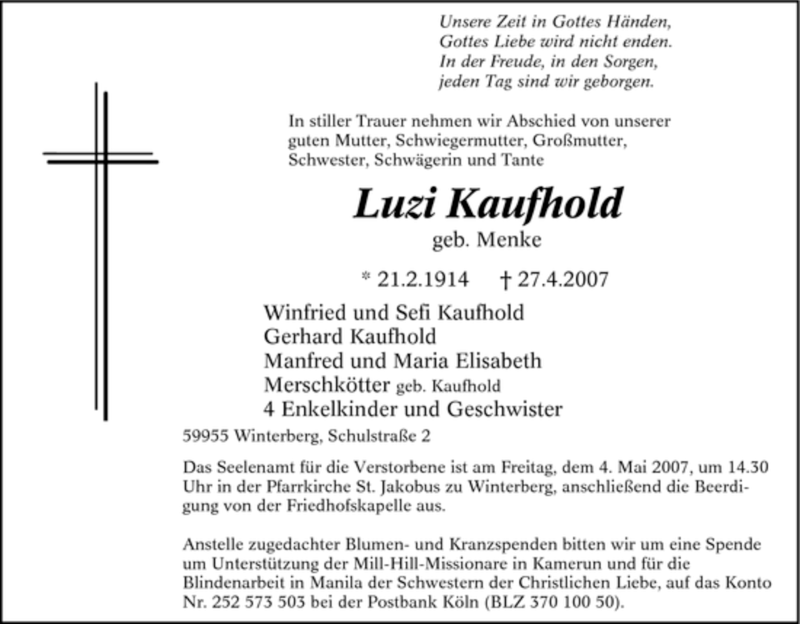 Unsere Zeit in Gottes Händen,
Gottes Liebe wird nicht enden.
In der Freude, in den Sorgen,
jeden Tag sind wir geborgen.

In stiller Trauer nehmen wir Abschied von unserer guten Mutter, Schwiegermutter, Großmutter, Schwester, Schwägerin und Tante

Luzi Kaufhold
geb. Menke

* 21.2.1914 † 27.4.2007

Winfried und Sefi Kaufhold
Gerhard Kaufhold
Manfred und Maria Elisabeth
Merschkötter geb. Kaufhold
4 Enkelkinder und Geschwister

59955 Winterberg, Schulstraße 2

Das Seelenamt für die Verstorbene ist am Freitag, dem 4. Mai 2007, um 14.30 Uhr in der Pfarrkirche St. Jakobus zu Winterberg, anschließend die Beerdigung von der Friedhofskapelle aus.

Anstelle zugedachter Blumen- und Kranzspenden bitten wir um eine Spende um Unterstützung der Mill-Hill-Missionare in Kamerun und für die Blindenarbeit in Manila der Schwestern der Christlichen Liebe, auf das Konto Nr. 252 573 503 bei der Postbank Köln (BLZ 370 100 50).